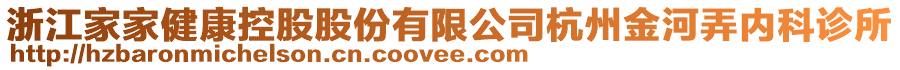 浙江家家健康控股股份有限公司杭州金河弄内科诊所
http://hzbaronmichelson.cn.coovee.com